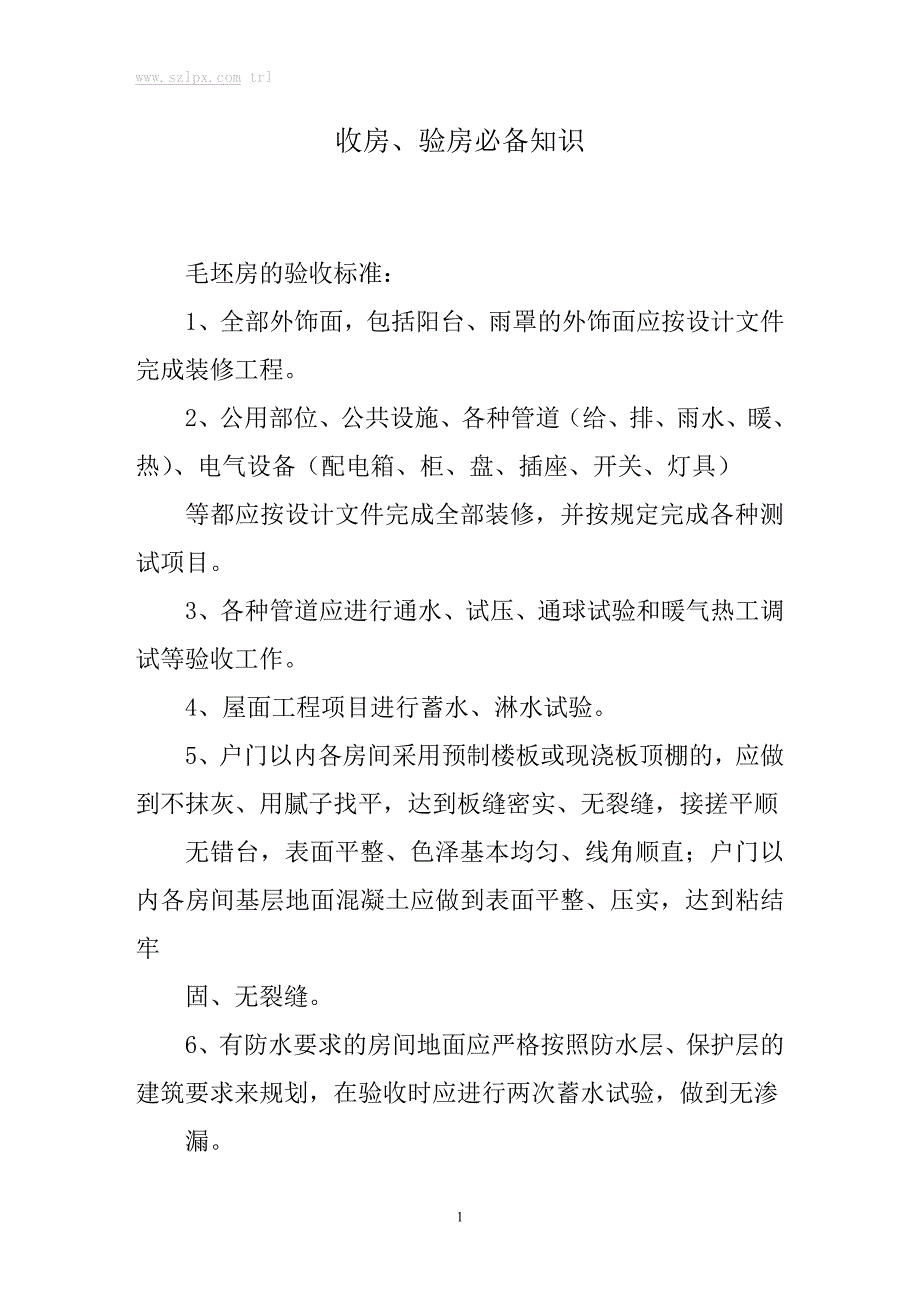 www.szlpx.com trl

收房、验房必备知识

毛坯房的验收标准：

1、全部外饰面，包括阳台、雨罩的外饰面应按设计文件完成装修工程。

2、公用部位、公共设施、各种管道（给、排、雨水、暖、热）、电气设备（配电箱、柜、盘、插座、开关、灯具）

等都应按设计文件完成全部装修，并按规定完成各种测试项目。

3、各种管道应进行通水、试压、通球试验和暖气热工调试等验收工作。

4、屋面工程项目进行蓄水、淋水试验。

5、户门以内各房间采用预制楼板或现浇板顶棚的，应做到不抹灰、用腻子找平，达到板缝密实、无裂缝，接搓平顺

无错台，表面平整、色泽基本均匀、线角顺直；户门以内各房间基层地面混凝土应做到表面平整、压实，达到粘结牢

固、无裂缝。

6、有防水要求的房间地面应严格按照防水层、保护层的建筑要求来规划，在验收时应进行两次蓄水试验，做到无渗

漏。

1